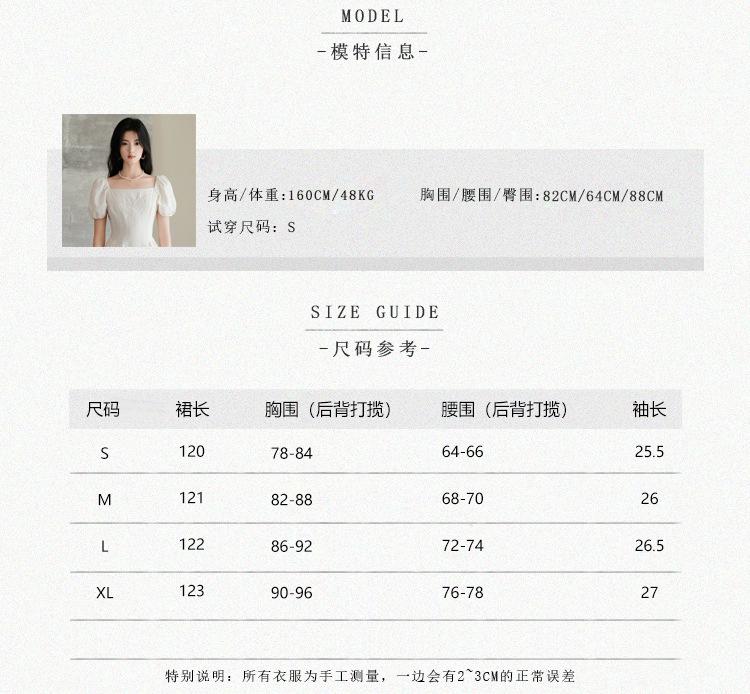 MODEL

-模特信息-

身高/体重:160CM/48KG

胸围/腰围/臀围:82CM/64CM/88CM

试穿尺码:S

SIZE GUIDE

-尺码参考-

| 尺码 | 裙长 | 胸围(后背打揽) | 腰围(后背打揽) | 袖长 |
|---|---|---|---|---|
| S | 120 | 78-84 | 64-66 | 25.5 |
| M | 121 | 82-88 | 68-70 | 26 |
| L | 122 | 86-92 | 72-74 | 26.5 |
| XL | 123 | 90-96 | 76-78 | 27 |

特别说明:所有衣服为手工测量,一边会有2~3CM的正常误差